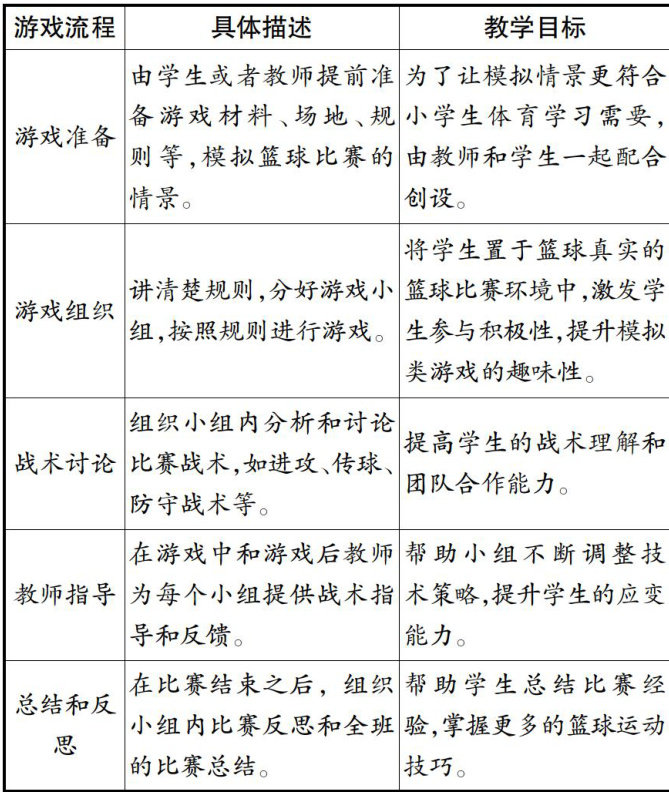 | 游戏流程 | 具体描述 | 教学目标 |
|---|---|---|
| 游戏准备 | 由学生或者教师提前准备游戏材料、场地、规则等,模拟篮球比赛的情景。 | 为了让模拟情景更符合小学生体育学习需要,由教师和学生一起配合创设。 |
| 游戏组织 | 讲清楚规则,分好游戏小组,按照规则进行游戏。 | 将学生置于篮球真实的篮球比赛环境中,激发学生参与积极性,提升模拟类游戏的趣味性。 |
| 战术讨论 | 组织小组内分析和讨论比赛战术,如进攻、传球、防守战术等。 | 提高学生的战术理解和团队合作能力。 |
| 教师指导 | 在游戏中和游戏后教师为每个小组提供战术指导和反馈。 | 帮助小组不断调整技术策略,提升学生的应变能力。 |
| 总结和反思 | 在比赛结束之后,组织小组内比赛反思和全班的比赛总结。 | 帮助学生总结比赛经验,掌握更多的篮球运动技巧。 |